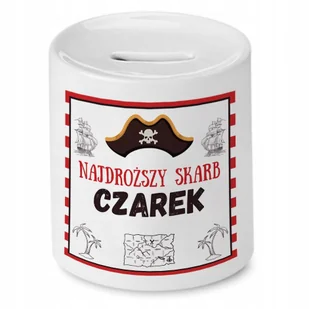 NAJDROŻSZY SKARB
CZAREK